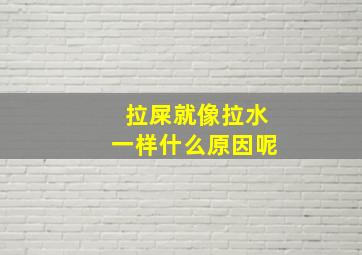 拉屎就像拉水
一样什么原因呢